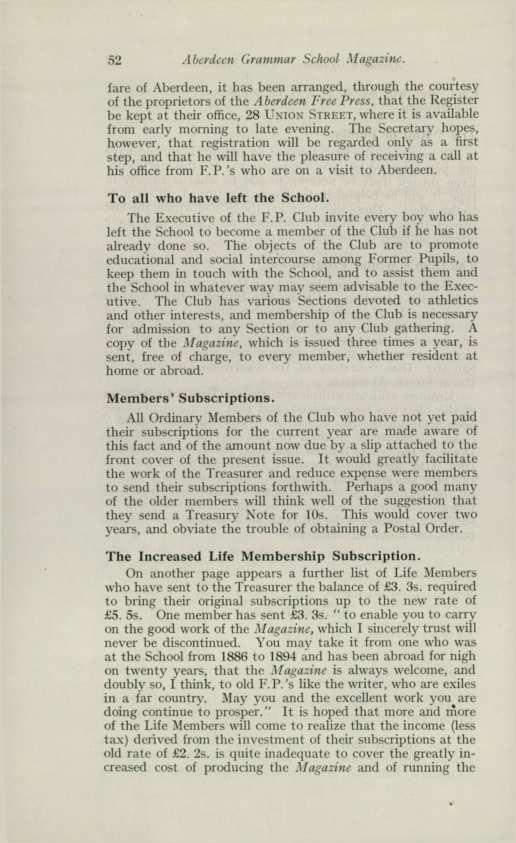 52 Aberdeen Grammar School Magazine.

fare of Aberdeen, it has been arranged, through the courtesy of the proprietors of the Aberdeen Free Press, that the Register be kept at their office, 28 UNION STREET, where it is available from early morning to late evening. The Secretary hopes, however, that registration will be regarded only as a first step, and that he will have the pleasure of receiving a call at his office from F.P.'s who are on a visit to Aberdeen.

To all who have left the School.

The Executive of the F.P. Club invite every boy who has left the School to become a member of the Club if he has not already done so. The objects of the Club are to promote educational and social intercourse among Former Pupils, to keep them in touch with the School, and to assist them and the School in whatever way may seem advisable to the Executive. The Club has various Sections devoted to athletics and other interests, and membership of the Club is necessary for admission to any Section or to any Club gathering. A copy of the Magazine, which is issued three times a year, is sent, free of charge, to every member, whether resident at home or abroad.

Members' Subscriptions.

All Ordinary Members of the Club who have not yet paid their subscriptions for the current year are made aware of this fact and of the amount now due by a slip attached to the front cover of the present issue. It would greatly facilitate the work of the Treasurer and reduce expense were members to send their subscriptions forthwith. Perhaps a good many of the older members will think well of the suggestion that they send a Treasury Note for 10s. This would cover two years, and obviate the trouble of obtaining a Postal Order.

The Increased Life Membership Subscription.

On another page appears a further list of Life Members who have sent to the Treasurer the balance of £3. 3s. required to bring their original subscriptions up to the new rate of £5. 5s. One member has sent £3. 3s. "to enable you to carry on the good work of the Magazine, which I sincerely trust will never be discontinued. You may take it from one who was at the School from 1886 to 1894 and has been abroad for nigh on twenty years, that the Magazine is always welcome, and doubly so, I think, to old F.P.'s like the writer, who are exiles in a far country. May you and the excellent work you are doing continue to prosper." It is hoped that more and more of the Life Members will come to realize that the income (less tax) derived from the investment of their subscriptions at the old rate of £2. 2s. is quite inadequate to cover the greatly increased cost of producing the Magazine and of running the